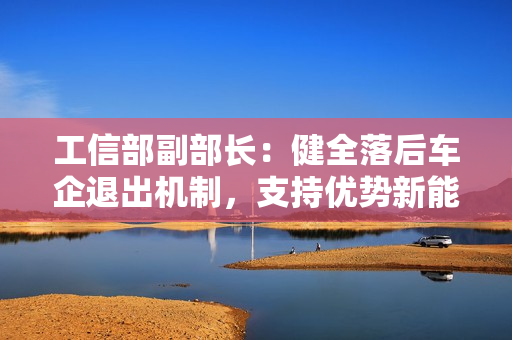 工信部副部长：健全落后车企退出机制，支持优势新能